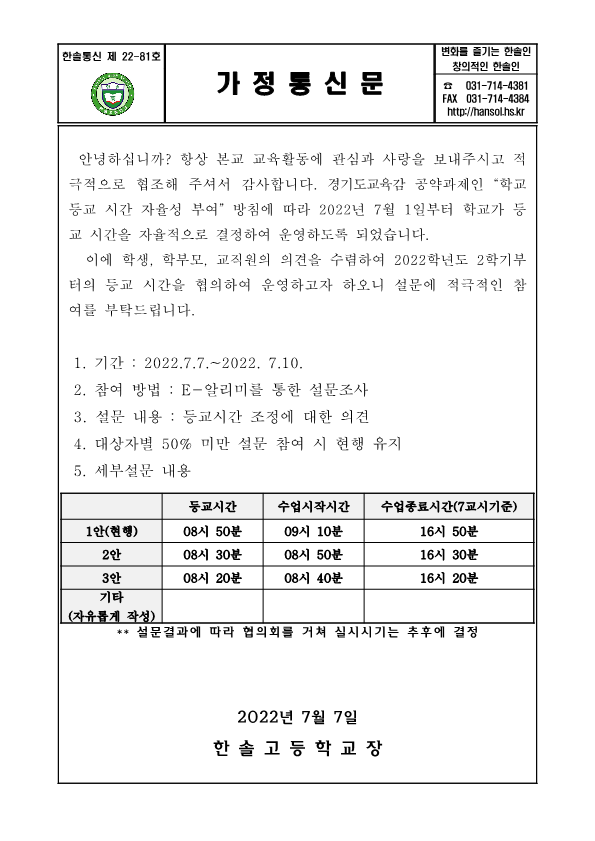 한솔통신 제 22-81호

가 정 통 신 문

변화를 즐기는 한솔인
창의적인 한솔인

☎ 031-714-4381
FAX 031-714-4384
http://hansol.hs.kr

안녕하십니까? 항상 본교 교육활동에 관심과 사랑을 보내주시고 적극적으로 협조해 주셔서 감사합니다. 경기도교육감 공약과제인 "학교 등교 시간 자율성 부여" 방침에 따라 2022년 7월 1일부터 학교가 등교 시간을 자율적으로 결정하여 운영하도록 되었습니다.

이에 학생, 학부모, 교직원의 의견을 수렴하여 2022학년도 2학기부터의 등교 시간을 협의하여 운영하고자 하오니 설문에 적극적인 참여를 부탁드립니다.

1. 기간 : 2022.7.7.~2022. 7.10.
2. 참여 방법 : E-알리미를 통한 설문조사
3. 설문 내용 : 등교시간 조정에 대한 의견
4. 대상자별 50% 미만 설문 참여 시 현행 유지
5. 세부설문 내용

| | 등교시간 | 수업시작시간 | 수업종료시간(7교시기준) |
|---|---|---|---|
| 1안(현행) | 08시 50분 | 09시 10분 | 16시 50분 |
| 2안 | 08시 30분 | 08시 50분 | 16시 30분 |
| 3안 | 08시 20분 | 08시 40분 | 16시 20분 |
| 기타 (자유롭게 작성) | | | |

** 설문결과에 따라 협의회를 거쳐 실시시기는 추후에 결정

2022년 7월 7일

한 솔 고 등 학 교 장